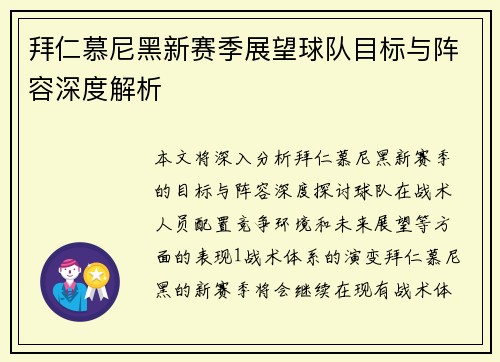 拜仁慕尼黑新赛季展望球队目标与阵容深度解析

本文将深入分析拜仁慕尼黑新赛季的目标与阵容深度探讨球队在战术人员配置竞争环境和未来展望等方面的表现1战术体系的演变拜仁慕尼黑的新赛季将会继续在现有战术体